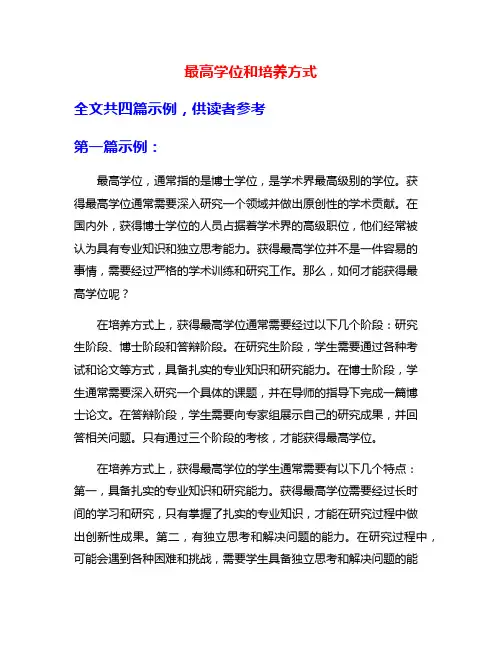 最高学位和培养方式

全文共四篇示例，供读者参考

第一篇示例：

最高学位，通常指的是博士学位，是学术界最高级别的学位。获得最高学位通常需要深入研究一个领域并做出原创性的学术贡献。在国内外，获得博士学位的人员占据着学术界的高级职位，他们经常被认为具有专业知识和独立思考能力。获得最高学位并不是一件容易的事情，需要经过严格的学术训练和研究工作。那么，如何才能获得最高学位呢？

在培养方式上，获得最高学位通常需要经过以下几个阶段：研究生阶段、博士阶段和答辩阶段。在研究生阶段，学生需要通过各种考试和论文等方式，具备扎实的专业知识和研究能力。在博士阶段，学生通常需要深入研究一个具体的课题，并在导师的指导下完成一篇博士论文。在答辩阶段，学生需要向专家组展示自己的研究成果，并回答相关问题。只有通过三个阶段的考核，才能获得最高学位。

在培养方式上，获得最高学位的学生通常需要有以下几个特点：第一，具备扎实的专业知识和研究能力。获得最高学位需要经过长时间的学习和研究，只有掌握了扎实的专业知识，才能在研究过程中做出创新性成果。第二，有独立思考和解决问题的能力。在研究过程中，可能会遇到各种困难和挑战，需要学生具备独立思考和解决问题的能